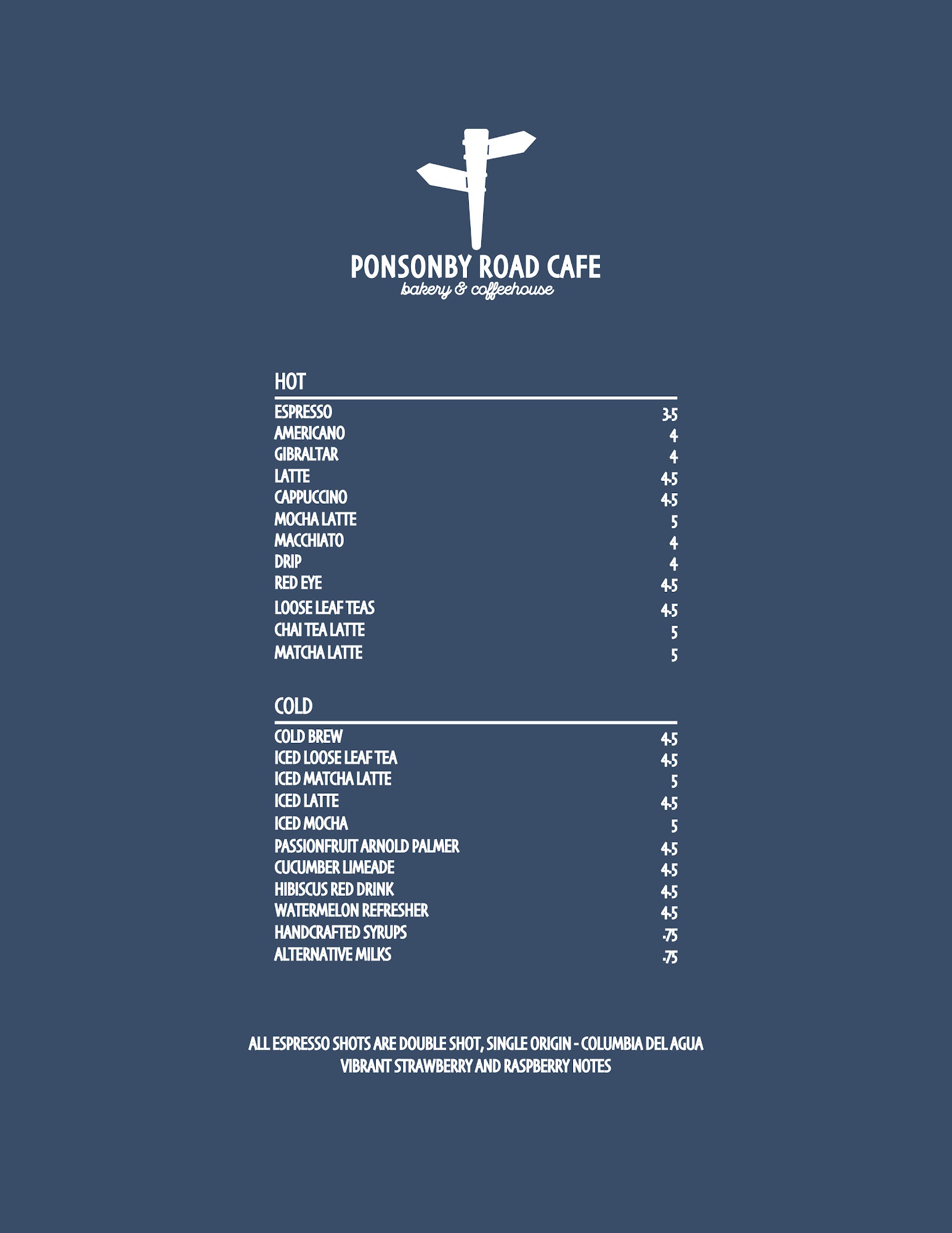 PONSONBY ROAD CAFE
bakery & coffeehouse

HOT

| | |
|---|---|
| ESPRESSO | 3.5 |
| AMERICANO | 4 |
| GIBRALTAR | 4 |
| LATTE | 4.5 |
| CAPPUCCINO | 4.5 |
| MOCHA LATTE | 5 |
| MACCHIATO | 4 |
| DRIP | 4 |
| RED EYE | 4.5 |
| LOOSE LEAF TEAS | 4.5 |
| CHAI TEA LATTE | 5 |
| MATCHA LATTE | 5 |

COLD

| | |
|---|---|
| COLD BREW | 4.5 |
| ICED LOOSE LEAF TEA | 4.5 |
| ICED MATCHA LATTE | 5 |
| ICED LATTE | 4.5 |
| ICED MOCHA | 5 |
| PASSIONFRUIT ARNOLD PALMER | 4.5 |
| CUCUMBER LIMEADE | 4.5 |
| HIBISCUS RED DRINK | 4.5 |
| WATERMELON REFRESHER | 4.5 |
| HANDCRAFTED SYRUPS | .75 |
| ALTERNATIVE MILKS | .75 |

ALL ESPRESSO SHOTS ARE DOUBLE SHOT, SINGLE ORIGIN - COLUMBIA DEL AGUA
VIBRANT STRAWBERRY AND RASPBERRY NOTES